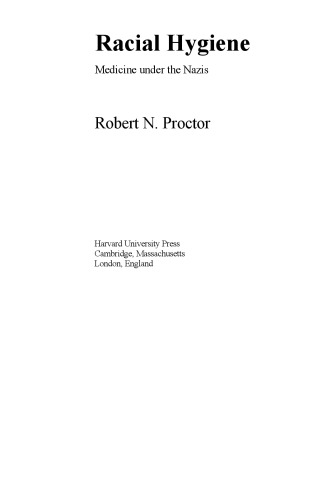 Racial Hygiene

Medicine under the Nazis

Robert N. Proctor

Harvard University Press
Cambridge, Massachusetts
London, England